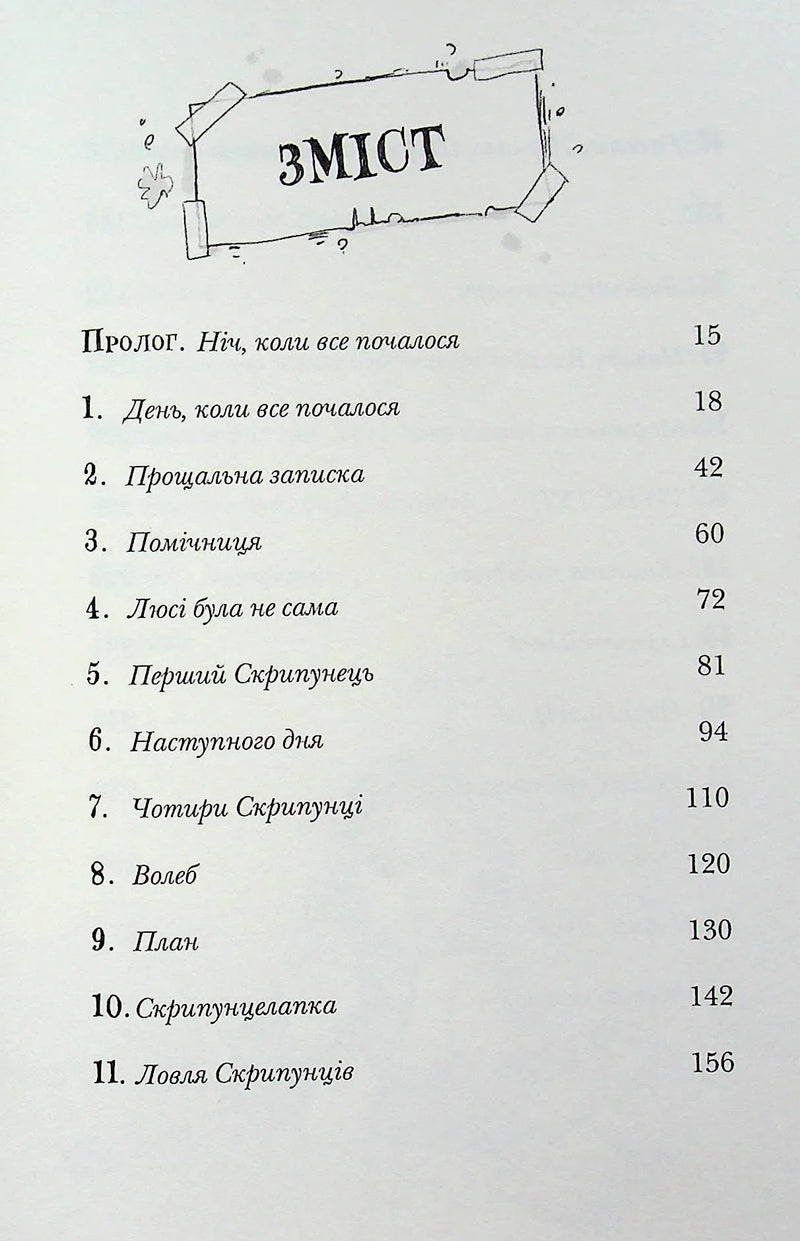 ЗМІСТ

Пролог. Ніч, коли все почалося 15

1. День, коли все почалося 18

2. Прощальна записка 42

3. Помічниця 60

4. Люсі була не сама 72

5. Перший Скрипунець 81

6. Наступного дня 94

7. Чотири Скрипунці 110

8. Волеб 120

9. План 130

10. Скрипунцелапка 142

11. Ловля Скрипунців 156